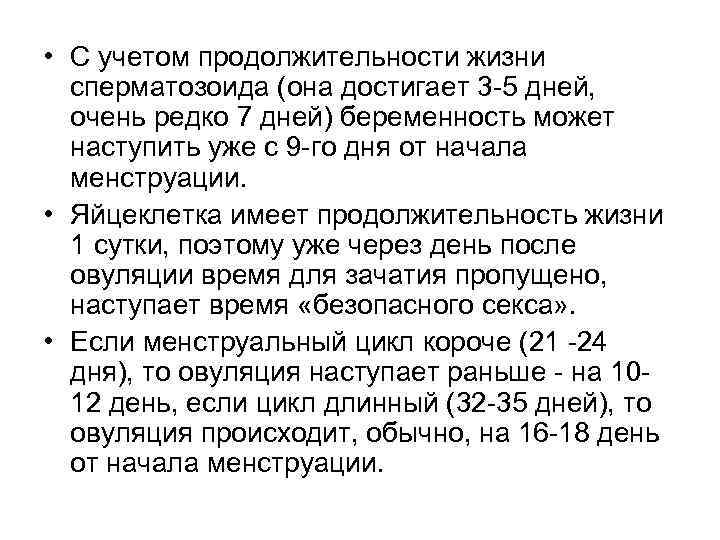 • С учетом продолжительности жизни сперматозоида (она достигает 3-5 дней, очень редко 7 дней) беременность может наступить уже с 9-го дня от начала менструации.

• Яйцеклетка имеет продолжительность жизни 1 сутки, поэтому уже через день после овуляции время для зачатия пропущено, наступает время «безопасного секса».

• Если менструальный цикл короче (21 -24 дня), то овуляция наступает раньше - на 10-12 день, если цикл длинный (32-35 дней), то овуляция происходит, обычно, на 16-18 день от начала менструации.